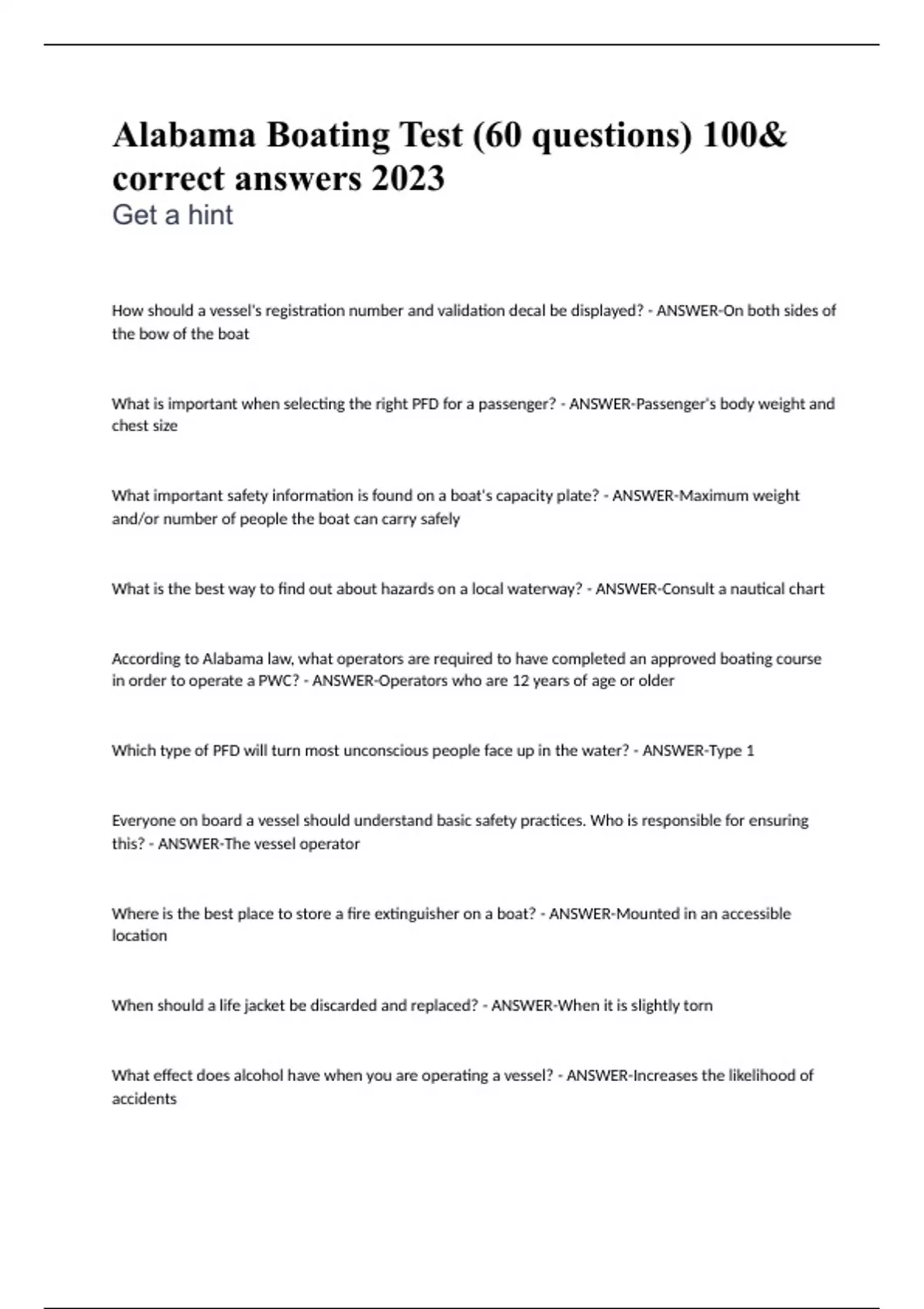 Alabama Boating Test (60 questions) 100& correct answers 2023
Get a hint

How should a vessel's registration number and validation decal be displayed? - ANSWER-On both sides of the bow of the boat

What is important when selecting the right PFD for a passenger? - ANSWER-Passenger's body weight and chest size

What important safety information is found on a boat's capacity plate? - ANSWER-Maximum weight and/or number of people the boat can carry safely

What is the best way to find out about hazards on a local waterway? - ANSWER-Consult a nautical chart

According to Alabama law, what operators are required to have completed an approved boating course in order to operate a PWC? - ANSWER-Operators who are 12 years of age or older

Which type of PFD will turn most unconscious people face up in the water? - ANSWER-Type 1

Everyone on board a vessel should understand basic safety practices. Who is responsible for ensuring this? - ANSWER-The vessel operator

Where is the best place to store a fire extinguisher on a boat? - ANSWER-Mounted in an accessible location

When should a life jacket be discarded and replaced? - ANSWER-When it is slightly torn

What effect does alcohol have when you are operating a vessel? - ANSWER-Increases the likelihood of accidents